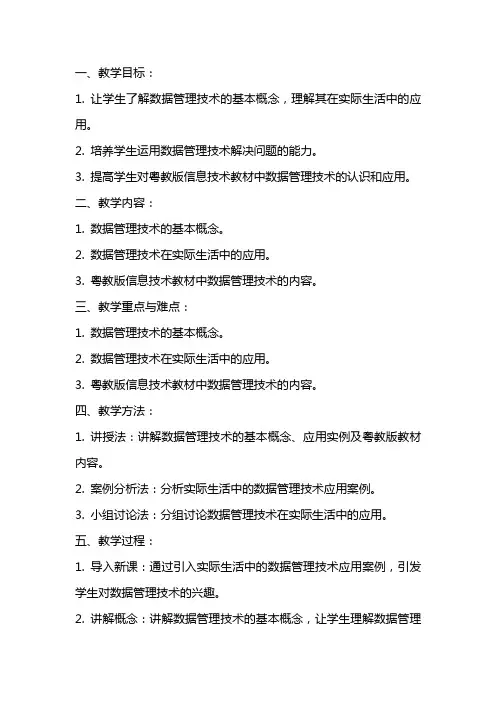 一、教学目标：

1. 让学生了解数据管理技术的基本概念，理解其在实际生活中的应用。

2. 培养学生运用数据管理技术解决问题的能力。

3. 提高学生对粤教版信息技术教材中数据管理技术的认识和应用。

二、教学内容：

1. 数据管理技术的基本概念。

2. 数据管理技术在实际生活中的应用。

3. 粤教版信息技术教材中数据管理技术的内容。

三、教学重点与难点：

1. 数据管理技术的基本概念。

2. 数据管理技术在实际生活中的应用。

3. 粤教版信息技术教材中数据管理技术的内容。

四、教学方法：

1. 讲授法：讲解数据管理技术的基本概念、应用实例及粤教版教材内容。

2. 案例分析法：分析实际生活中的数据管理技术应用案例。

3. 小组讨论法：分组讨论数据管理技术在实际生活中的应用。

五、教学过程：

1. 导入新课：通过引入实际生活中的数据管理技术应用案例，引发学生对数据管理技术的兴趣。

2. 讲解概念：讲解数据管理技术的基本概念，让学生理解数据管理